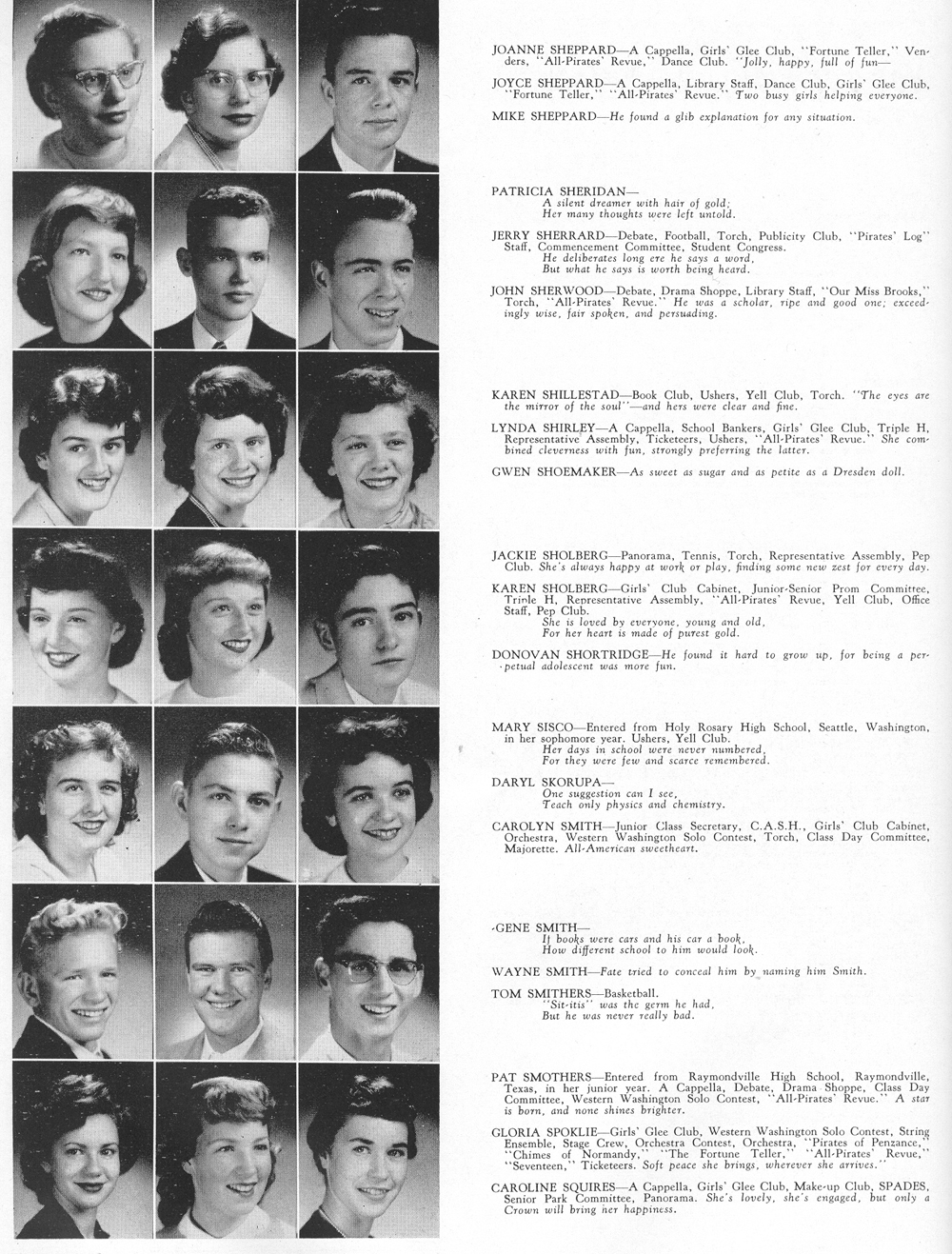 JOANNE SHEPPARD—A Cappella, Girls' Glee Club, "Fortune Teller," Venders, "All-Pirates' Revue," Dance Club. "Jolly, happy, full of fun—

JOYCE SHEPPARD—A Cappella, Library Staff, Dance Club, Girls' Glee Club, "Fortune Teller," "All-Pirates' Revue." Two busy girls helping everyone.

MIKE SHEPPARD—He found a glib explanation for any situation.

PATRICIA SHERIDAN—
A silent dreamer with hair of gold;
Her many thoughts were left untold.

JERRY SHERRARD—Debate, Football, Torch, Publicity Club, "Pirates' Log" Staff, Commencement Committee, Student Congress.
He deliberates long ere he says a word,
But what he says is worth being heard.

JOHN SHERWOOD—Debate, Drama Shoppe, Library Staff, "Our Miss Brooks," Torch, "All-Pirates' Revue." He was a scholar, ripe and good one; exceedingly wise, fair spoken, and persuading.

KAREN SHILLESTAD—Book Club, Ushers, Yell Club, Torch. "The eyes are the mirror of the soul"—and hers were clear and fine.

LYNDA SHIRLEY—A Cappella, School Bankers, Girls' Glee Club, Triple H, Representative Assembly, Ticketeers, Ushers, "All-Pirates' Revue." She combined cleverness with fun, strongly preferring the latter.

GWEN SHOEMAKER—As sweet as sugar and as petite as a Dresden doll.

JACKIE SHOLBERG—Panorama, Tennis, Torch, Representative Assembly, Pep Club. She's always happy at work or play, finding some new zest for every day.

KAREN SHOLBERG—Girls' Club Cabinet, Junior-Senior Prom Committee, Triple H, Representative Assembly, "All-Pirates' Revue, Yell Club, Office Staff, Pep Club.
She is loved by everyone, young and old,
For her heart is made of purest gold.

DONOVAN SHORTRIDGE—He found it hard to grow up, for being a perpetual adolescent was more fun.

MARY SISCO—Entered from Holy Rosary High School, Seattle, Washington, in her sophomore year. Ushers, Yell Club.
Her days in school were never numbered,
For they were few and scarce remembered.

DARYL SKORUPA—
One suggestion can I see,
Teach only physics and chemistry.

CAROLYN SMITH—Junior Class Secretary, C.A.S.H., Girls' Club Cabinet, Orchestra, Western Washington Solo Contest, Torch, Class Day Committee, Majorette. All-American sweetheart.

GENE SMITH—
If books were cars and his car a book,
How different school to him would look.

WAYNE SMITH—Fate tried to conceal him by naming him Smith.

TOM SMITHERS—Basketball.
"Sit-itis" was the germ he had,
But he was never really bad.

PAT SMOTHERS—Entered from Raymondville High School, Raymondville, Texas, in her junior year. A Cappella, Debate, Drama Shoppe, Class Day Committee, Western Washington Solo Contest, "All-Pirates' Revue." A star is born, and none shines brighter.

GLORIA SPOKLIE—Girls' Glee Club, Western Washington Solo Contest, String Ensemble, Stage Crew, Orchestra Contest, Orchestra, "Pirates of Penzance," "Chimes of Normandy," "The Fortune Teller," "All-Pirates' Revue," "Seventeen," Ticketeers. Soft peace she brings, wherever she arrives."

CAROLINE SQUIRES—A Cappella, Girls' Glee Club, Make-up Club, SPADES, Senior Park Committee, Panorama. She's lovely, she's engaged, but only a Crown will bring her happiness.